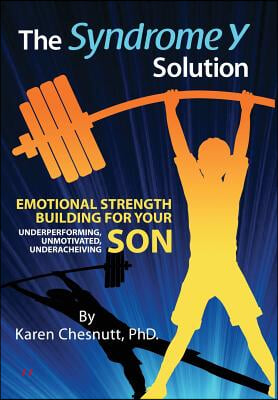 The Syndrome Y Solution

EMOTIONAL STRENGTH BUILDING FOR YOUR UNDERPERFORMING, UNMOTIVATED, UNDERACHEIVING SON

By
Karen Chesnutt, PhD.